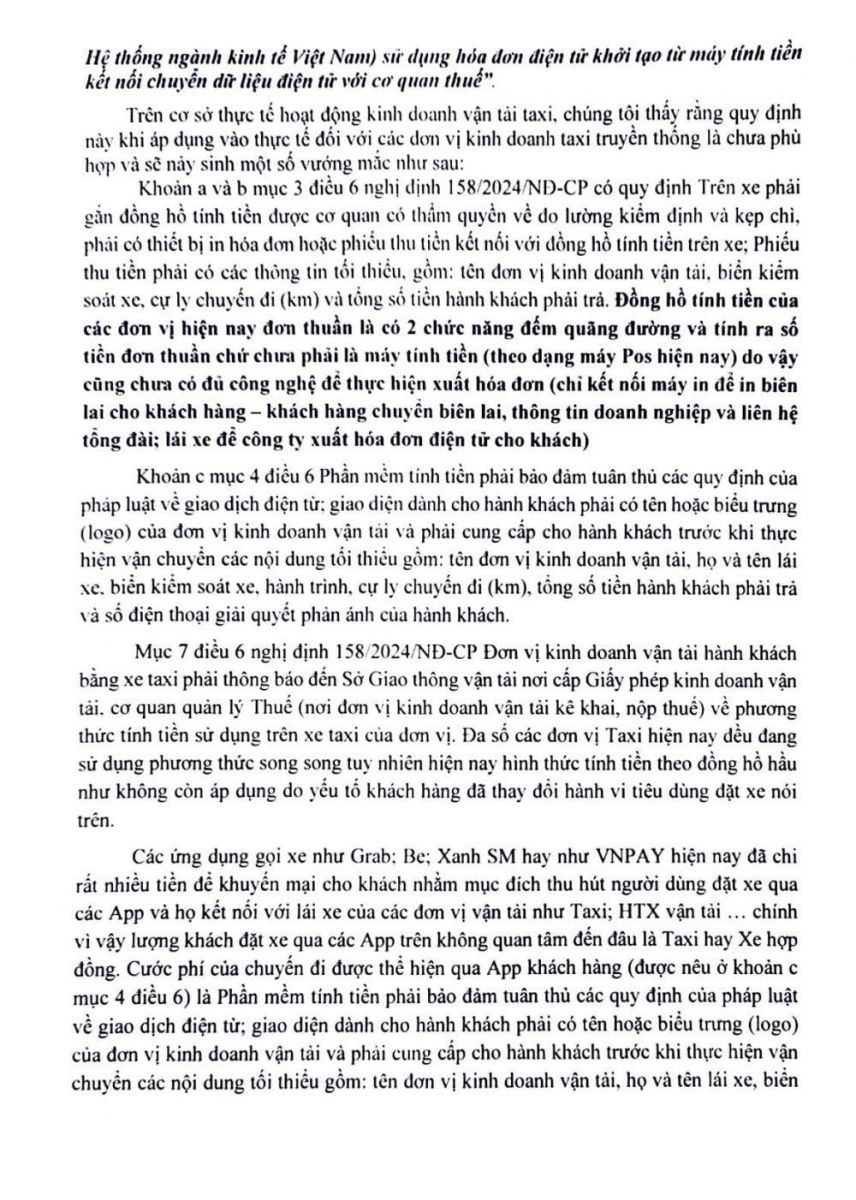 Hệ thống ngành kinh tế Việt Nam) sử dụng hóa đơn điện tử khởi tạo từ máy tính tiền kết nối chuyển dữ liệu điện tử với cơ quan thuế".

Trên cơ sở thực tế hoạt động kinh doanh vận tải taxi, chúng tôi thấy rằng quy định này khi áp dụng vào thực tế đối với các đơn vị kinh doanh taxi truyền thống là chưa phù hợp và sẽ nảy sinh một số vướng mắc như sau:

Khoản a và b mục 3 điều 6 nghị định 158/2024/NĐ-CP có quy định Trên xe phải gắn đồng hồ tính tiền được cơ quan có thẩm quyền về đo lường kiểm định và kẹp chì, phải có thiết bị in hóa đơn hoặc phiếu thu tiền kết nối với đồng hồ tính tiền trên xe; Phiếu thu tiền phải có các thông tin tối thiểu, gồm: tên đơn vị kinh doanh vận tải, biển kiểm soát xe, cự ly chuyến đi (km) và tổng số tiền hành khách phải trả. Đồng hồ tính tiền của các đơn vị hiện nay đơn thuần là có 2 chức năng đếm quãng đường và tính ra số tiền đơn thuần chứ chưa phải là máy tính tiền (theo dạng máy Pos hiện nay) do vậy cũng chưa có đủ công nghệ để thực hiện xuất hóa đơn (chỉ kết nối máy in để in biên lai cho khách hàng – khách hàng chuyển biên lai, thông tin doanh nghiệp và liên hệ tổng đài; lái xe để công ty xuất hóa đơn điện tử cho khách)

Khoản c mục 4 điều 6 Phần mềm tính tiền phải bảo đảm tuân thủ các quy định của pháp luật về giao dịch điện tử; giao diện dành cho hành khách phải có tên hoặc biểu trưng (logo) của đơn vị kinh doanh vận tải và phải cung cấp cho hành khách trước khi thực hiện vận chuyển các nội dung tối thiểu gồm: tên đơn vị kinh doanh vận tải, họ và tên lái xe, biển kiểm soát xe, hành trình, cự ly chuyến đi (km), tổng số tiền hành khách phải trả và số điện thoại giải quyết phản ánh của hành khách.

Mục 7 điều 6 nghị định 158/2024/NĐ-CP Đơn vị kinh doanh vận tải hành khách bằng xe taxi phải thông báo đến Sở Giao thông vận tải nơi cấp Giấy phép kinh doanh vận tải, cơ quan quản lý Thuế (nơi đơn vị kinh doanh vận tải kê khai, nộp thuế) về phương thức tính tiền sử dụng trên xe taxi của đơn vị. Đa số các đơn vị Taxi hiện nay đều đang sử dụng phương thức song song tuy nhiên hiện nay hình thức tính tiền theo đồng hồ hầu như không còn áp dụng do yếu tố khách hàng đã thay đổi hành vi tiêu dùng đặt xe nói trên.

Các ứng dụng gọi xe như Grab; Be; Xanh SM hay như VNPAY hiện nay đã chi rất nhiều tiền để khuyến mại cho khách nhằm mục đích thu hút người dùng đặt xe qua các App và họ kết nối với lái xe của các đơn vị vận tải như Taxi; HTX vận tải … chính vì vậy lượng khách đặt xe qua các App trên không quan tâm đến đâu là Taxi hay Xe hợp đồng. Cước phí của chuyến đi được thể hiện qua App khách hàng (được nêu ở khoản c mục 4 điều 6) là Phần mềm tính tiền phải bảo đảm tuân thủ các quy định của pháp luật về giao dịch điện tử; giao diện dành cho hành khách phải có tên hoặc biểu trưng (logo) của đơn vị kinh doanh vận tải và phải cung cấp cho hành khách trước khi thực hiện vận chuyển các nội dung tối thiểu gồm: tên đơn vị kinh doanh vận tải, họ và tên lái xe, biển